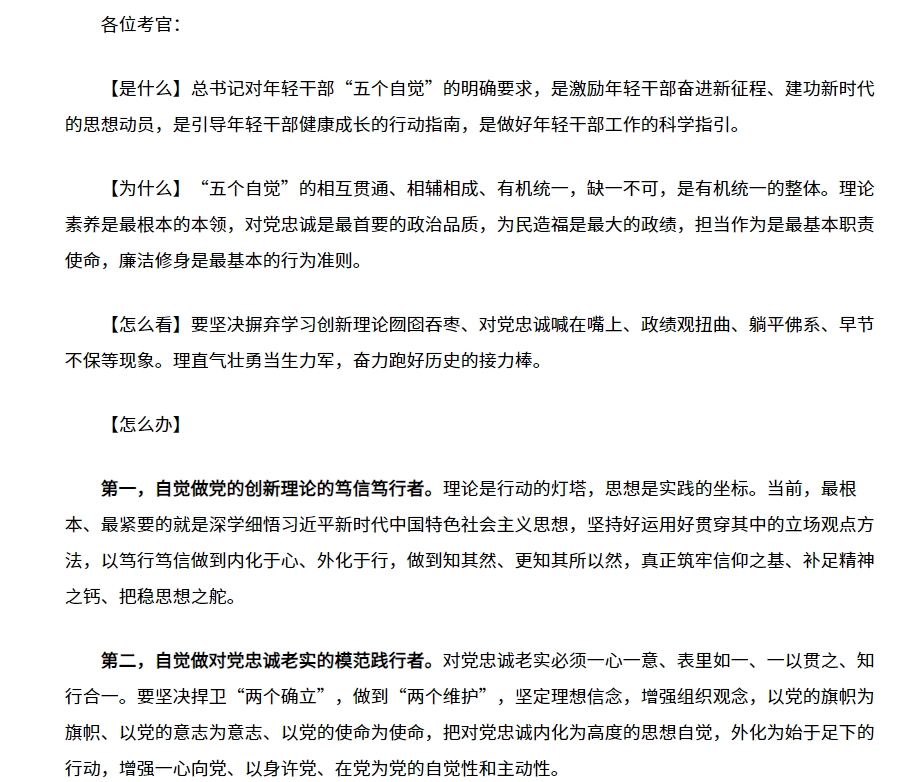 各位考官：

【是什么】总书记对年轻干部“五个自觉”的明确要求，是激励年轻干部奋进新征程、建功新时代的思想动员，是引导年轻干部健康成长的行动指南，是做好年轻干部工作的科学指引。

【为什么】“五个自觉”的相互贯通、相辅相成、有机统一，缺一不可，是有机统一的整体。理论素养是最根本的本领，对党忠诚是最首要的政治品质，为民造福是最大的政绩，担当作为是最基本职责使命，廉洁修身是最基本的行为准则。

【怎么看】要坚决摒弃学习创新理论囫囵吞枣、对党忠诚喊在嘴上、政绩观扭曲、躺平佛系、早节不保等现象。理直气壮勇当生力军，奋力跑好历史的接力棒。

【怎么办】

第一，自觉做党的创新理论的笃信笃行者。理论是行动的灯塔，思想是实践的坐标。当前，最根本、最紧要的就是深学细悟习近平新时代中国特色社会主义思想，坚持好运用好贯穿其中的立场观点方法，以笃行笃信做到内化于心、外化于行，做到知其然、更知其所以然，真正筑牢信仰之基、补足精神之钙、把稳思想之舵。

第二，自觉做对党忠诚老实的模范践行者。对党忠诚老实必须一心一意、表里如一、一以贯之、知行合一。要坚决捍卫“两个确立”，做到“两个维护”，坚定理想信念，增强组织观念，以党的旗帜为旗帜、以党的意志为意志、以党的使命为使命，把对党忠诚内化为高度的思想自觉，外化为始于足下的行动，增强一心向党、以身许党、在党为党的自觉性和主动性。